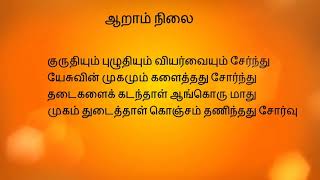 ஆறாம் நிலை

குருதியும் புழுதியும் வியர்வையும் சேர்ந்து
யேசுவின் முகமும் களைத்தது சோர்ந்து
தடைகளைக் கடந்தாள் ஆங்கொரு மாது
முகம் துடைத்தாள் கொஞ்சம் தணிந்தது சோர்வு